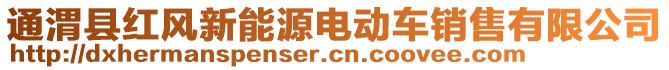 通渭县红风新能源电动车销售有限公司
http://dxhermanspenser.cn.coovee.com